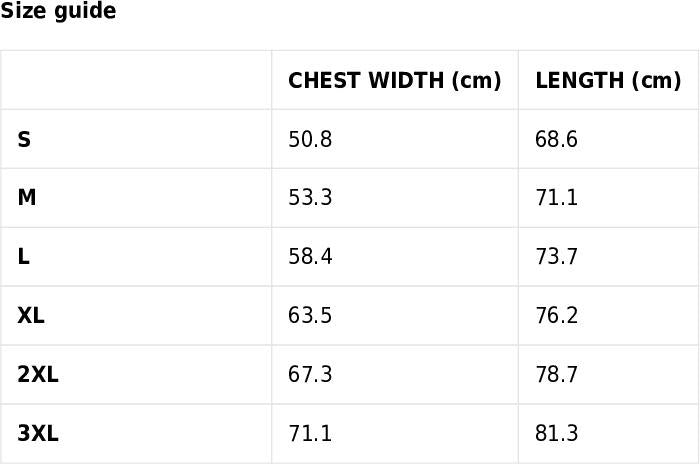 Size guide

|  | CHEST WIDTH (cm) | LENGTH (cm) |
|---|---|---|
| S | 50.8 | 68.6 |
| M | 53.3 | 71.1 |
| L | 58.4 | 73.7 |
| XL | 63.5 | 76.2 |
| 2XL | 67.3 | 78.7 |
| 3XL | 71.1 | 81.3 |